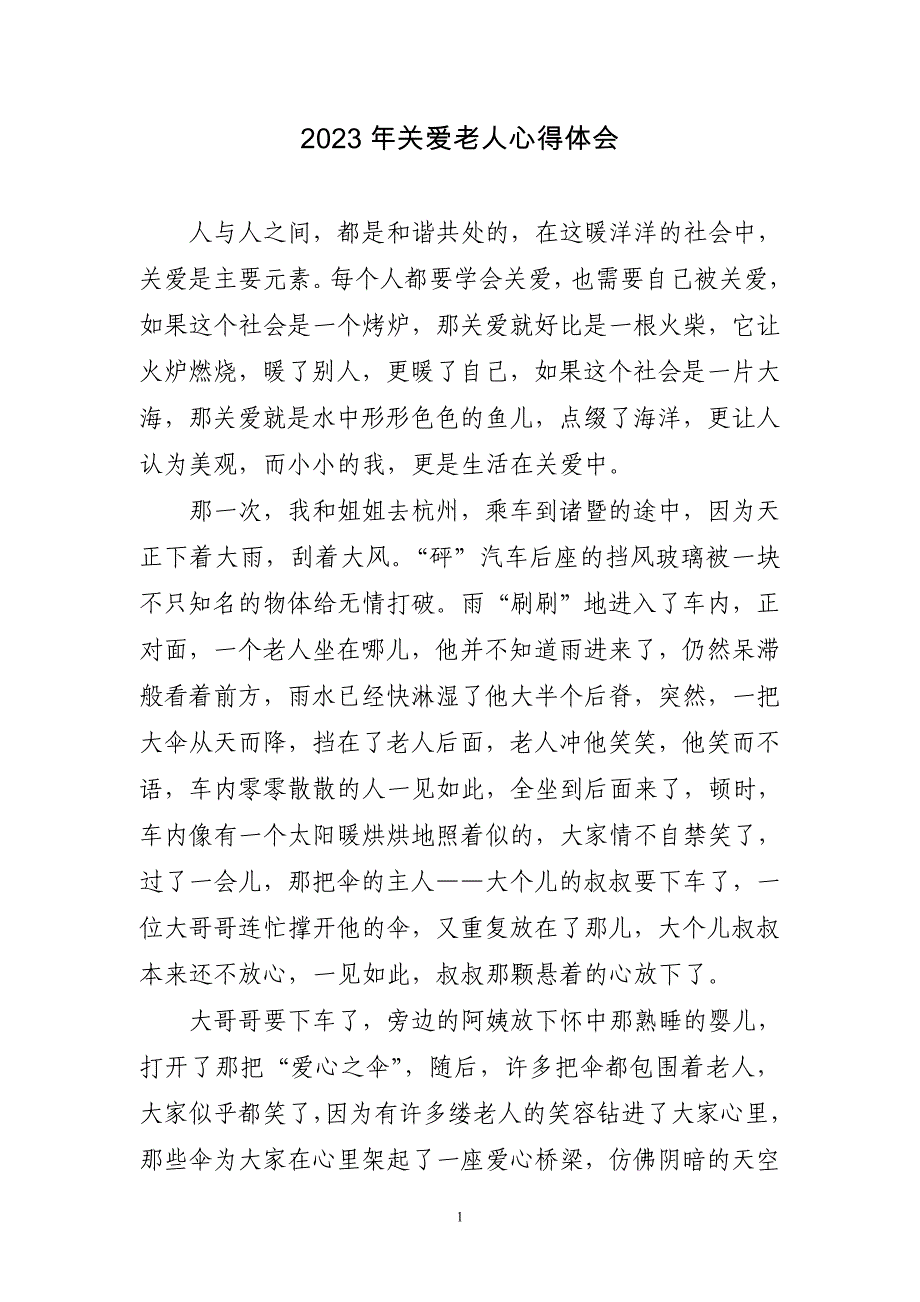 2023年关爱老人心得体会

人与人之间，都是和谐共处的，在这暖洋洋的社会中，关爱是主要元素。每个人都要学会关爱，也需要自己被关爱，如果这个社会是一个烤炉，那关爱就好比是一根火柴，它让火炉燃烧，暖了别人，更暖了自己，如果这个社会是一片大海，那关爱就是水中形形色色的鱼儿，点缀了海洋，更让人认为美观，而小小的我，更是生活在关爱中。

那一次，我和姐姐去杭州，乘车到诸暨的途中，因为天正下着大雨，刮着大风。“砰”汽车后座的挡风玻璃被一块不只知名的物体给无情打破。雨“刷刷”地进入了车内，正对面，一个老人坐在哪儿，他并不知道雨进来了，仍然呆滞般看着前方，雨水已经快淋湿了他大半个后脊，突然，一把大伞从天而降，挡在了老人后面，老人冲他笑笑，他笑而不语，车内零零散散的人一见如此，全坐到后面来了，顿时，车内像有一个太阳暖烘烘地照着似的，大家情不自禁笑了，过了一会儿，那把伞的主人——大个儿的叔叔要下车了，一位大哥哥连忙撑开他的伞，又重复放在了那儿，大个儿叔叔本来还不放心，一见如此，叔叔那颗悬着的心放下了。

大哥哥要下车了，旁边的阿姨放下怀中那熟睡的婴儿，打开了那把“爱心之伞”，随后，许多把伞都包围着老人，大家似乎都笑了，因为有许多缕老人的笑容钻进了大家心里，那些伞为大家在心里架起了一座爱心桥梁，仿佛阴暗的天空

1